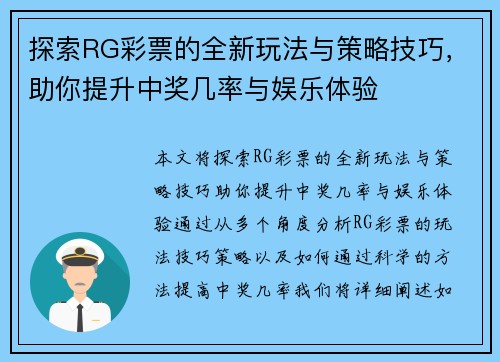 探索RG彩票的全新玩法与策略技巧，助你提升中奖几率与娱乐体验

本文将探索RG彩票的全新玩法与策略技巧助你提升中奖几率与娱乐体验通过从多个角度分析RG彩票的玩法技巧策略以及如何通过科学的方法提高中奖几率我们将详细阐述如